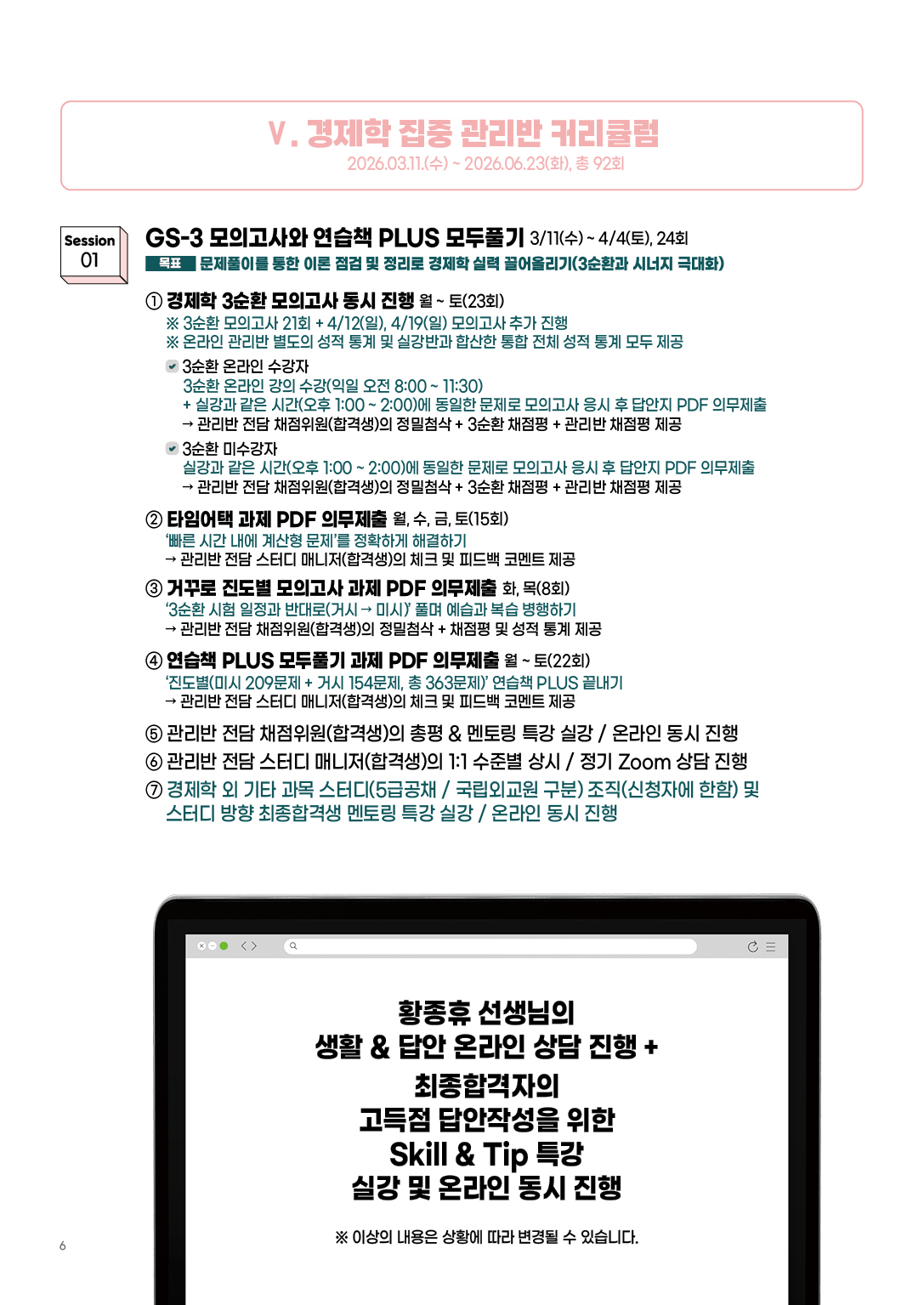 V. 경제학 집중 관리반 커리큘럼
2026.03.11.(수) ~ 2026.06.23(화), 총 92회

Session
01

GS-3 모의고사와 연습책 PLUS 모두풀기 3/11(수) ~ 4/4(토), 24회
목표 문제풀이를 통한 이론 점검 및 정리로 경제학 실력 끌어올리기(3순환과 시너지 극대화)

① 경제학 3순환 모의고사 동시 진행 월 ~ 토(23회)
※ 3순환 모의고사 21회 + 4/12(일), 4/19(일) 모의고사 추가 진행
※ 온라인 관리반 별도의 성적 통계 및 실강반과 합산한 통합 전체 성적 통계 모두 제공
☑ 3순환 온라인 수강자
3순환 온라인 강의 수강(익일 오전 8:00 ~ 11:30)
+ 실강과 같은 시간(오후 1:00 ~ 2:00)에 동일한 문제로 모의고사 응시 후 답안지 PDF 의무제출
→ 관리반 전담 채점위원(합격생)의 정밀첨삭 + 3순환 채점평 + 관리반 채점평 제공
☑ 3순환 미수강자
실강과 같은 시간(오후 1:00 ~ 2:00)에 동일한 문제로 모의고사 응시 후 답안지 PDF 의무제출
→ 관리반 전담 채점위원(합격생)의 정밀첨삭 + 3순환 채점평 + 관리반 채점평 제공

② 타임어택 과제 PDF 의무제출 월, 수, 금, 토(15회)
'빠른 시간 내에 계산형 문제'를 정확하게 해결하기
→ 관리반 전담 스터디 매니저(합격생)의 체크 및 피드백 코멘트 제공

③ 거꾸로 진도별 모의고사 과제 PDF 의무제출 화, 목(8회)
'3순환 시험 일정과 반대로(거시 → 미시)' 풀며 예습과 복습 병행하기
→ 관리반 전담 채점위원(합격생)의 정밀첨삭 + 채점평 및 성적 통계 제공

④ 연습책 PLUS 모두풀기 과제 PDF 의무제출 월 ~ 토(22회)
'진도별(미시 209문제 + 거시 154문제, 총 363문제)' 연습책 PLUS 끝내기
→ 관리반 전담 스터디 매니저(합격생)의 체크 및 피드백 코멘트 제공

⑤ 관리반 전담 채점위원(합격생)의 총평 & 멘토링 특강 실강 / 온라인 동시 진행
⑥ 관리반 전담 스터디 매니저(합격생)의 1:1 수준별 상시 / 정기 Zoom 상담 진행
⑦ 경제학 외 기타 과목 스터디(5급공채 / 국립외교원 구분) 조직(신청자에 한함) 및 스터디 방향 최종합격생 멘토링 특강 실강 / 온라인 동시 진행

황종휴 선생님의
생활 & 답안 온라인 상담 진행 +
최종합격자의
고득점 답안작성을 위한
Skill & Tip 특강
실강 및 온라인 동시 진행

※ 이상의 내용은 상황에 따라 변경될 수 있습니다.

6